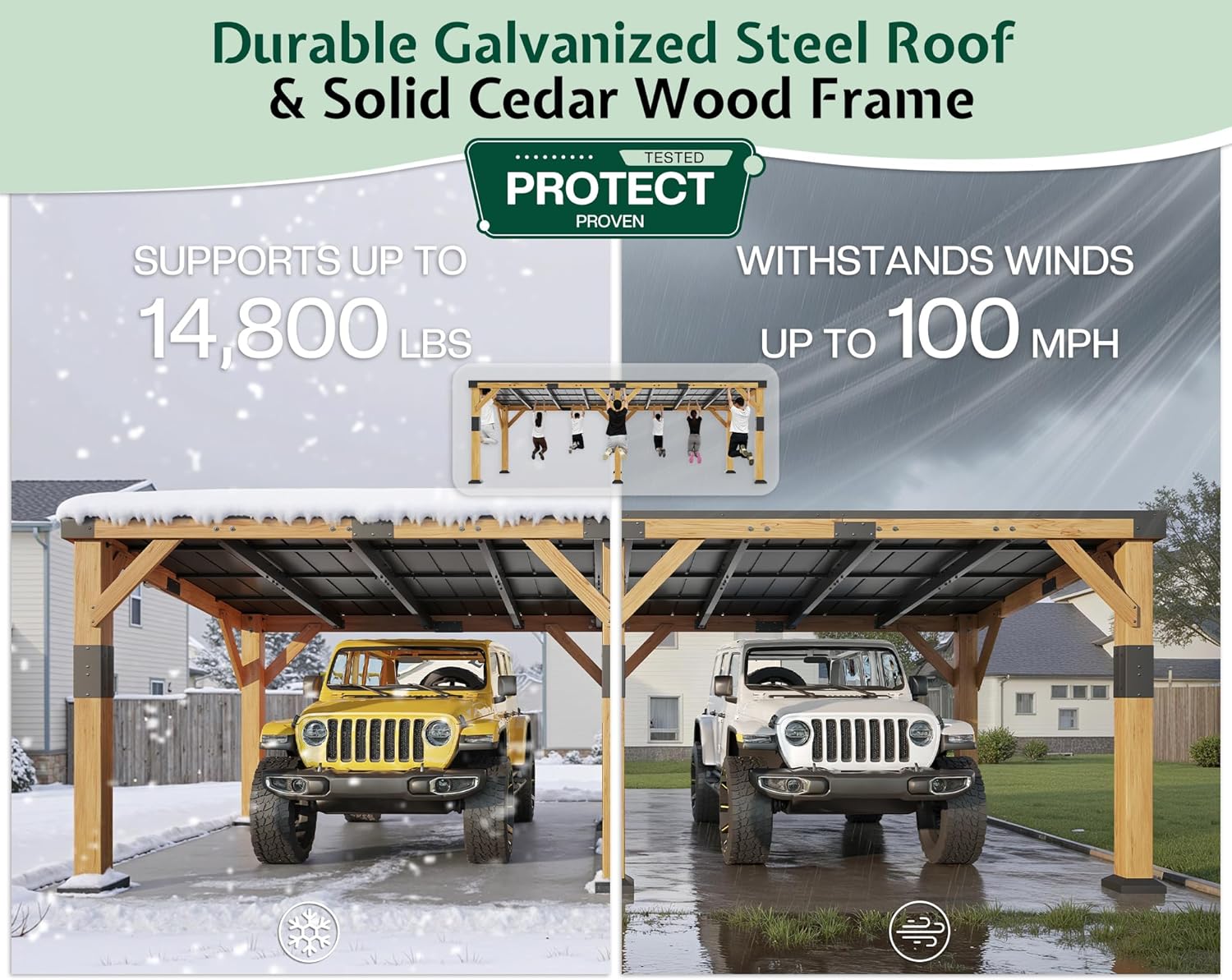 Durable Galvanized Steel Roof
& Solid Cedar Wood Frame

TESTED
PROTECT
PROVEN

SUPPORTS UP TO
14,800 LBS

WITHSTANDS WINDS
UP TO 100 MPH